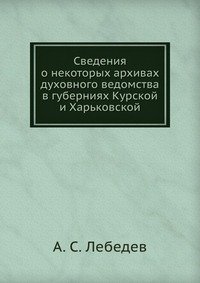 Сведения
о некоторых архивах
духовного ведомства
в губерниях Курской
и Харьковской

А. С. Лебедев